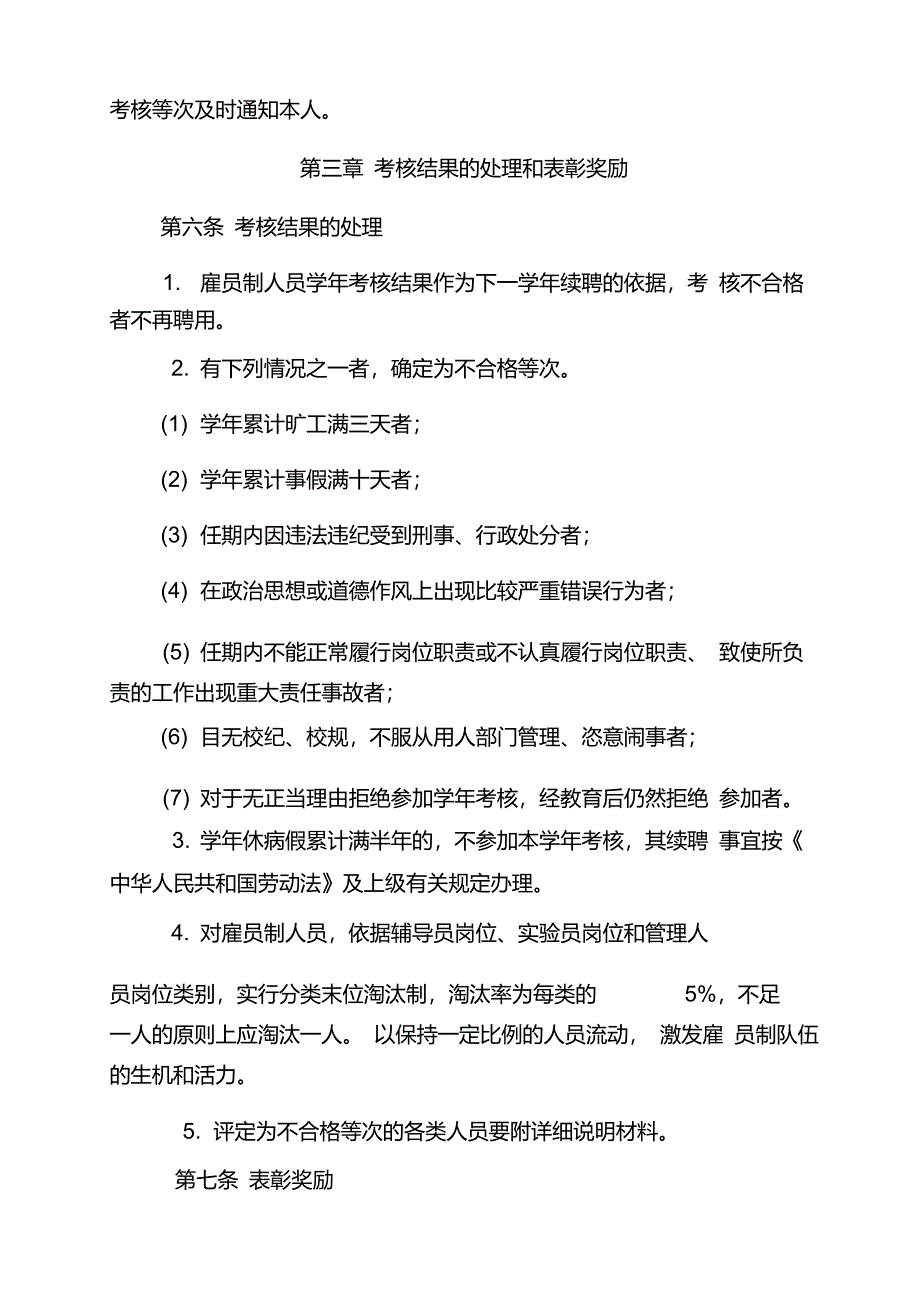 考核等次及时通知本人。

第三章 考核结果的处理和表彰奖励

第六条 考核结果的处理

1. 雇员制人员学年考核结果作为下一学年续聘的依据，考 核不合格者不再聘用。

2. 有下列情况之一者，确定为不合格等次。

(1) 学年累计旷工满三天者；

(2) 学年累计事假满十天者；

(3) 任期内因违法违纪受到刑事、行政处分者；

(4) 在政治思想或道德作风上出现比较严重错误行为者；

(5) 任期内不能正常履行岗位职责或不认真履行岗位职责、 致使所负责的工作出现重大责任事故者；

(6) 目无校纪、校规，不服从用人部门管理、恣意闹事者；

(7) 对于无正当理由拒绝参加学年考核，经教育后仍然拒绝 参加者。

3. 学年休病假累计满半年的，不参加本学年考核，其续聘 事宜按《中华人民共和国劳动法》及上级有关规定办理。

4. 对雇员制人员，依据辅导员岗位、实验员岗位和管理人

员岗位类别，实行分类末位淘汰制，淘汰率为每类的 5%，不足一人的原则上应淘汰一人。 以保持一定比例的人员流动， 激发雇 员制队伍的生机和活力。

5. 评定为不合格等次的各类人员要附详细说明材料。

第七条 表彰奖励